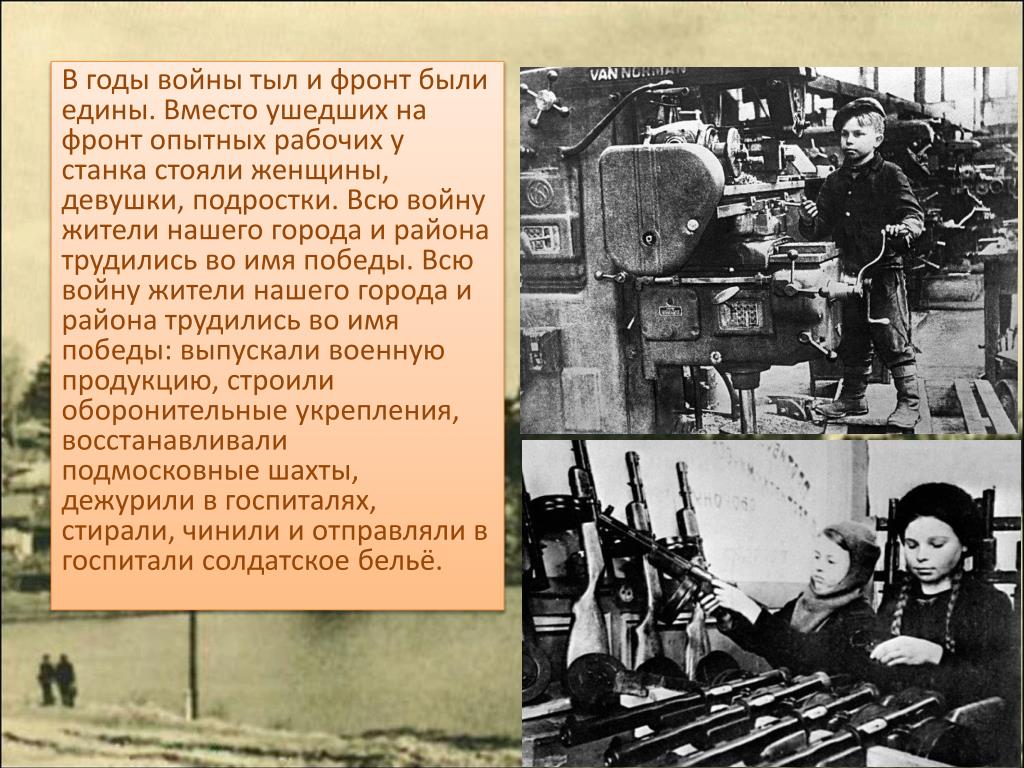 В годы войны тыл и фронт были едины. Вместо ушедших на фронт опытных рабочих у станка стояли женщины, девушки, подростки. Всю войну жители нашего города и района трудились во имя победы. Всю войну жители нашего города и района трудились во имя победы: выпускали военную продукцию, строили оборонительные укрепления, восстанавливали подмосковные шахты, дежурили в госпиталях, стирали, чинили и отправляли в госпитали солдатское бельё.

VAN NORMAN